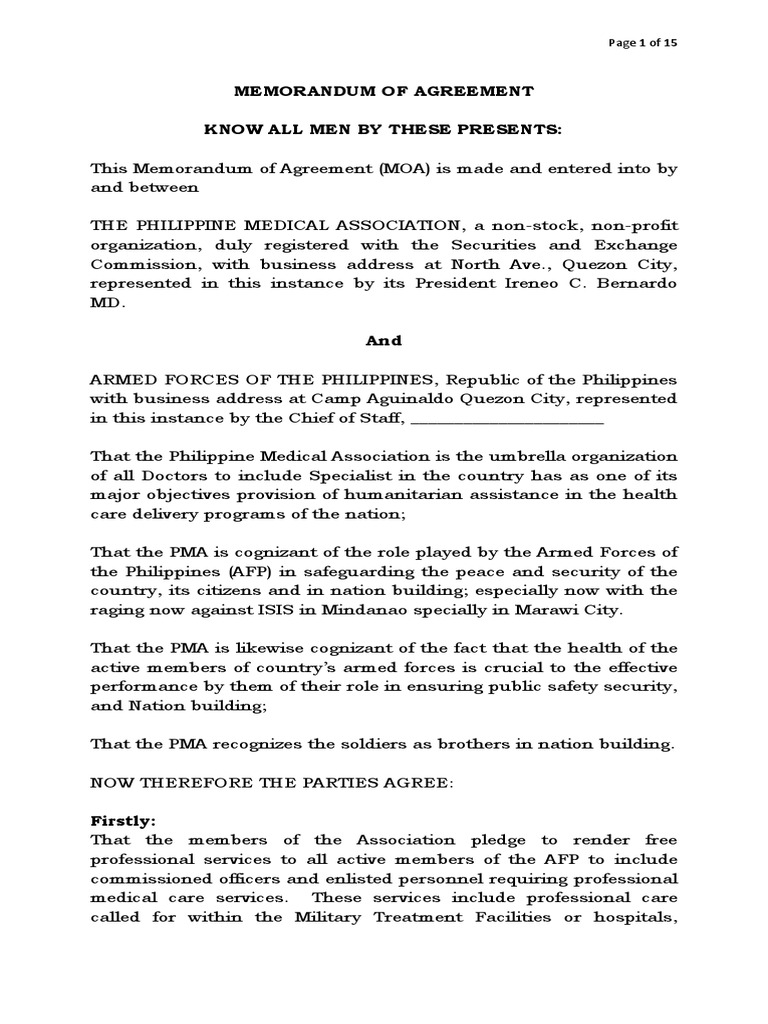 Page 1 of 15

MEMORANDUM OF AGREEMENT

KNOW ALL MEN BY THESE PRESENTS:

This Memorandum of Agreement (MOA) is made and entered into by and between

THE PHILIPPINE MEDICAL ASSOCIATION, a non-stock, non-profit organization, duly registered with the Securities and Exchange Commission, with business address at North Ave., Quezon City, represented in this instance by its President Ireneo C. Bernardo MD.

And

ARMED FORCES OF THE PHILIPPINES, Republic of the Philippines with business address at Camp Aguinaldo Quezon City, represented in this instance by the Chief of Staff, ____________________

That the Philippine Medical Association is the umbrella organization of all Doctors to include Specialist in the country has as one of its major objectives provision of humanitarian assistance in the health care delivery programs of the nation;

That the PMA is cognizant of the role played by the Armed Forces of the Philippines (AFP) in safeguarding the peace and security of the country, its citizens and in nation building; especially now with the raging now against ISIS in Mindanao specially in Marawi City.

That the PMA is likewise cognizant of the fact that the health of the active members of country's armed forces is crucial to the effective performance by them of their role in ensuring public safety security, and Nation building;

That the PMA recognizes the soldiers as brothers in nation building.

NOW THEREFORE THE PARTIES AGREE:

Firstly:
That the members of the Association pledge to render free professional services to all active members of the AFP to include commissioned officers and enlisted personnel requiring professional medical care services. These services include professional care called for within the Military Treatment Facilities or hospitals,